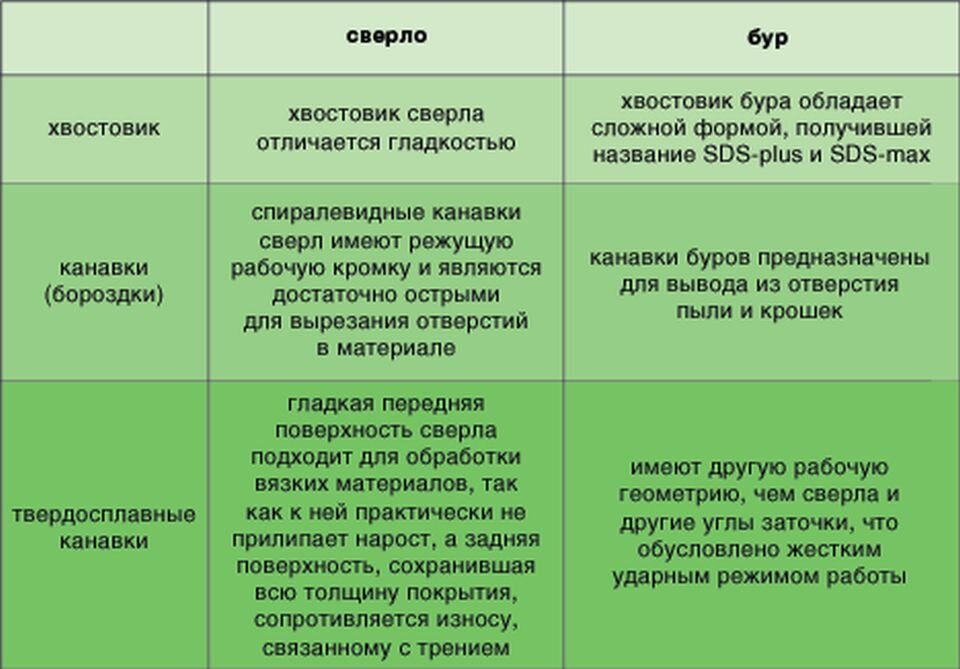 |  | сверло | бур |
|---|---|---|
| хвостовик | хвостовик сверла отличается гладкостью | хвостовик бура обладает сложной формой, получившей название SDS-plus и SDS-max |
| канавки (бороздки) | спиралевидные канавки сверл имеют режущую рабочую кромку и являются достаточно острыми для вырезания отверстий в материале | канавки буров предназначены для вывода из отверстия пыли и крошек |
| твердосплавные канавки | гладкая передняя поверхность сверла подходит для обработки вязких материалов, так как к ней практически не прилипает нарост, а задняя поверхность, сохранившая всю толщину покрытия, сопротивляется износу, связанному с трением | имеют другую рабочую геометрию, чем сверла и другие углы заточки, что обусловлено жестким ударным режимом работы |